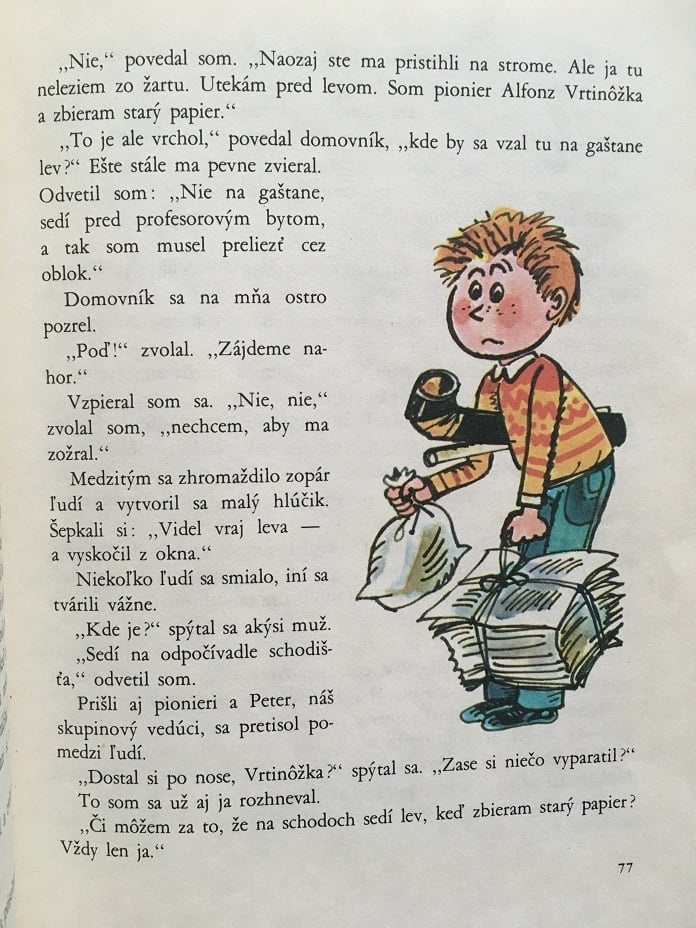 „Nie,“ povedal som. „Naozaj ste ma pristihli na strome. Ale ja tu neleziem zo žartu. Utekám pred levom. Som pionier Alfonz Vrtinôžka a zbieram starý papier.“

„To je ale vrchol,“ povedal domovník, „kde by sa vzal tu na gaštane lev?“ Ešte stále ma pevne zvieral. Odvetil som: „Nie na gaštane, sedí pred profesorovým bytom, a tak som musel preliezť cez oblok.“

Domovník sa na mňa ostro pozrel.

„Poď!“ zvolal. „Zájdeme nahor.“

Vzpieral som sa. „Nie, nie,“ zvolal som, „nechcem, aby ma zožral.“

Medzitým sa zhromaždilo zopár ľudí a vytvoril sa malý hlúčik. Šepkali si: „Videl vraj leva — a vyskočil z okna.“

Niekoľko ľudí sa smialo, iní sa tvárili vážne.

„Kde je?“ spýtal sa akýsi muž.

„Sedí na odpočívadle schodišťa,“ odvetil som.

Prišli aj pionieri a Peter, náš skupinový vedúci, sa pretisol pomedzi ľudí.

„Dostal si po nose, Vrtinôžka?“ spýtal sa. „Zase si niečo vyparatil?“

To som sa už aj ja rozhneval.

„Či môžem za to, že na schodoch sedí lev, keď zbieram starý papier? Vždy len ja.“

77